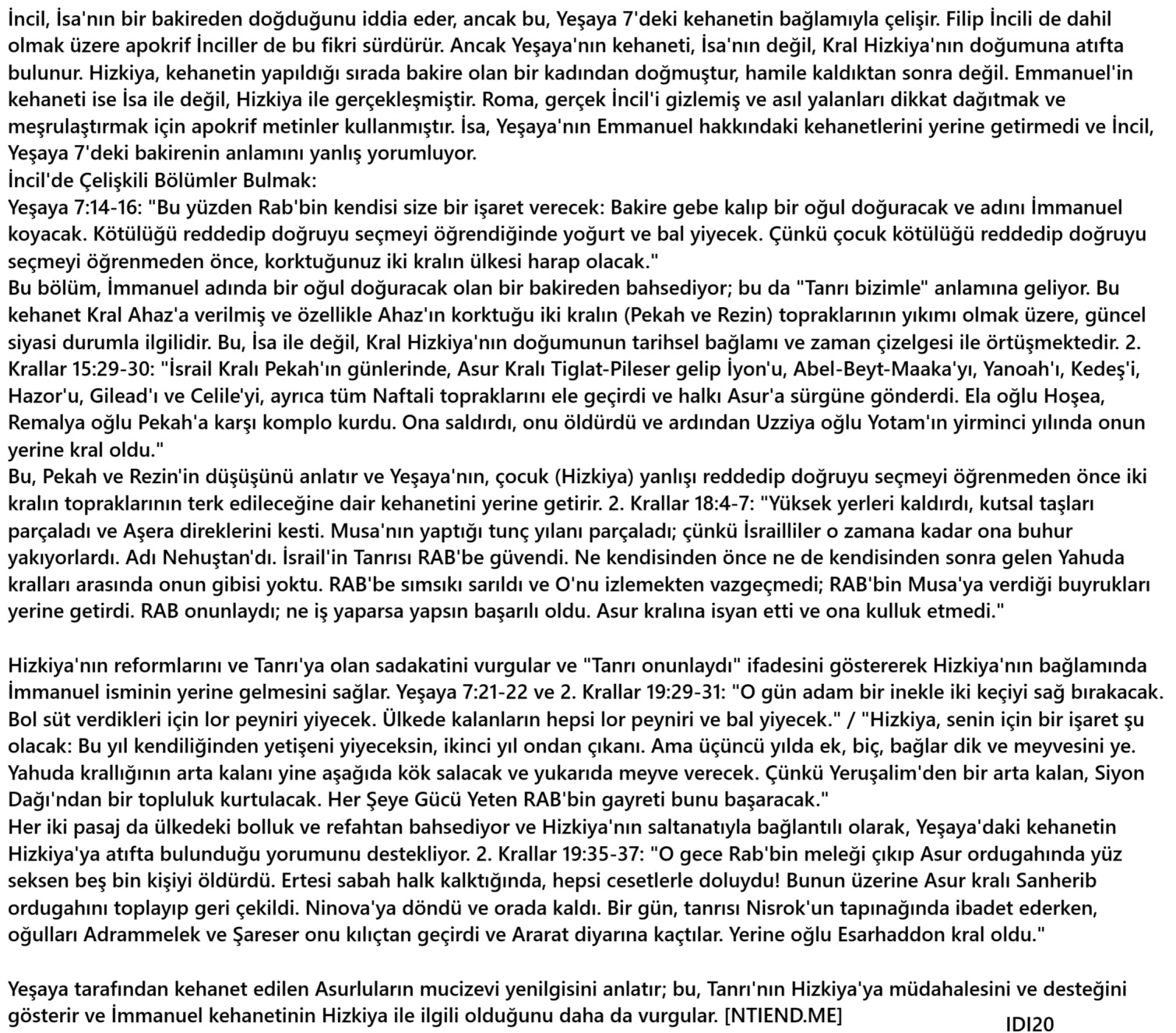 İncil, İsa'nın bir bakireden doğduğunu iddia eder, ancak bu, Yeşaya 7'deki kehanetin bağlamıyla çelişir. Filip İncili de dahil olmak üzere apokrif İnciller de bu fikri sürdürür. Ancak Yeşaya'nın kehaneti, İsa'nın değil, Kral Hizkiya'nın doğumuna atıfta bulunur. Hizkiya, kehanetin yapıldığı sırada bakire olan bir kadından doğmuştur, hamile kaldıktan sonra değil. Emmanuel'in kehaneti ise İsa ile değil, Hizkiya ile gerçekleşmiştir. Roma, gerçek İncil'i gizlemiş ve asıl yalanları dikkat dağıtmak ve meşrulaştırmak için apokrif metinler kullanmıştır. İsa, Yeşaya'nın Emmanuel hakkındaki kehanetlerini yerine getirmedi ve İncil, Yeşaya 7'deki bakirenin anlamını yanlış yorumluyor.
İncil'de Çelişkili Bölümler Bulmak:
Yeşaya 7:14-16: "Bu yüzden Rab'bin kendisi size bir işaret verecek: Bakire gebe kalıp bir oğul doğuracak ve adını İmmanuel koyacak. Kötülüğü reddedip doğruyu seçmeyi öğrendiğinde yoğurt ve bal yiyecek. Çünkü çocuk kötülüğü reddedip doğruyu seçmeyi öğrenmeden önce, korktuğunuz iki kralın ülkesi harap olacak."
Bu bölüm, İmmanuel adında bir oğul doğuracak olan bir bakireden bahsediyor; bu da "Tanrı bizimle" anlamına geliyor. Bu kehanet Kral Ahaz'a verilmiş ve özellikle Ahaz'ın korktuğu iki kralın (Pekah ve Rezin) topraklarının yıkımı olmak üzere, güncel siyasi durumla ilgilidir. Bu, İsa ile değil, Kral Hizkiya'nın doğumunun tarihsel bağlamı ve zaman çizelgesi ile örtüşmektedir. 2. Krallar 15:29-30: "İsrail Kralı Pekah'ın günlerinde, Asur Kralı Tiglat-Pileser gelip İyon'u, Abel-Beyt-Maaka'yı, Yanoah'ı, Kedeş'i, Hazor'u, Gilead'ı ve Celile'yi, ayrıca tüm Naftali topraklarını ele geçirdi ve halkı Asur'a sürgüne gönderdi. Ela oğlu Hoşea, Remalya oğlu Pekah'a karşı komplo kurdu. Ona saldırdı, onu öldürdü ve ardından Uzziya oğlu Yotam'ın yirminci yılında onun yerine kral oldu."
Bu, Pekah ve Rezin'in düşüşünü anlatır ve Yeşaya'nın, çocuk (Hizkiya) yanlışı reddedip doğruyu seçmeyi öğrenmeden önce iki kralın topraklarının terk edileceğine dair kehanetini yerine getirir. 2. Krallar 18:4-7: "Yüksek yerleri kaldırdı, kutsal taşları parçaladı ve Aşera direklerini kesti. Musa'nın yaptığı tunç yılanı parçaladı; çünkü İsrailliler o zamana kadar ona buhur yakıyorlardı. Adı Nehuştan'dı. İsrail'in Tanrısı RAB'be güvendi. Ne kendisinden önce ne de kendisinden sonra gelen Yahuda kralları arasında onun gibisi yoktu. RAB'be sımsıkı sarıldı ve O'nu izlemekten vazgeçmedi; RAB'bin Musa'ya verdiği buyrukları yerine getirdi. RAB onunlaydı; ne iş yaparsa yapsın başarılı oldu. Asur kralına isyan etti ve ona kulluk etmedi."

Hizkiya'nın reformlarını ve Tanrı'ya olan sadakatini vurgular ve "Tanrı onunlaydı" ifadesini göstererek Hizkiya'nın bağlamında İmmanuel isminin yerine gelmesini sağlar. Yeşaya 7:21-22 ve 2. Krallar 19:29-31: "O gün adam bir inekle iki keçiyi sağ bırakacak. Bol süt verdikleri için lor peyniri yiyecek. Ülkede kalanların hepsi lor peyniri ve bal yiyecek." / "Hizkiya, senin için bir işaret şu olacak: Bu yıl kendiliğinden yetişeni yiyeceksin, ikinci yıl ondan çıkanı. Ama üçüncü yılda ek, biç, bağlar dik ve meyvesini ye. Yahuda krallığının arta kalanı yine aşağıda kök salacak ve yukarıda meyve verecek. Çünkü Yeruşalim'den bir arta kalan, Siyon Dağı'ndan bir topluluk kurtulacak. Her Şeye Gücü Yeten RAB'bin gayreti bunu başaracak."
Her iki pasaj da ülkedeki bolluk ve refahtan bahsediyor ve Hizkiya'nın saltanatıyla bağlantılı olarak, Yeşaya'daki kehanetin Hizkiya'ya atıfta bulunduğu yorumunu destekliyor. 2. Krallar 19:35-37: "O gece Rab'bin meleği çıkıp Asur ordugahında yüz seksen beş bin kişiyi öldürdü. Ertesi sabah halk kalktığında, hepsi cesetlerle doluydu! Bunun üzerine Asur kralı Sanherib ordugahını toplayıp geri çekildi. Ninova'ya döndü ve orada kaldı. Bir gün, tanrısı Nisrok'un tapınağında ibadet ederken, oğulları Adrammelek ve Şareser onu kılıçtan geçirdi ve Ararat diyarına kaçtılar. Yerine oğlu Esarhaddon kral oldu."

Yeşaya tarafından kehanet edilen Asurluların mucizevi yenilgisini anlatır; bu, Tanrı'nın Hizkiya'ya müdahalesini ve desteğini gösterir ve İmmanuel kehanetinin Hizkiya ile ilgili olduğunu daha da vurgular. [NTIEND.ME]
IDI20